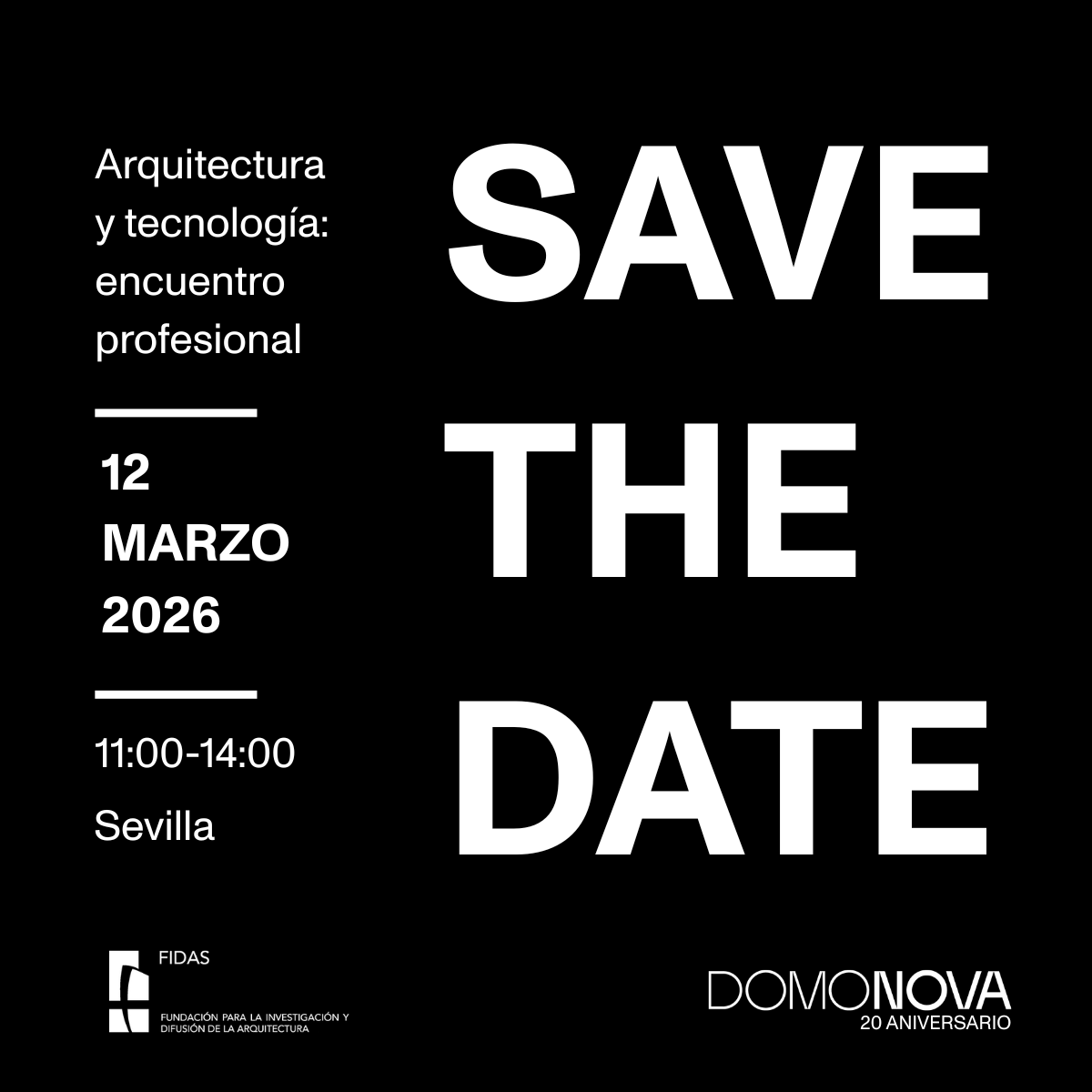 Arquitectura y tecnología: encuentro profesional

12
MARZO
2026

11:00-14:00

Sevilla

SAVE
THE
DATE

FIDAS
FUNDACIÓN PARA LA INVESTIGACIÓN Y DIFUSIÓN DE LA ARQUITECTURA

DOMONOVA
20 ANIVERSARIO